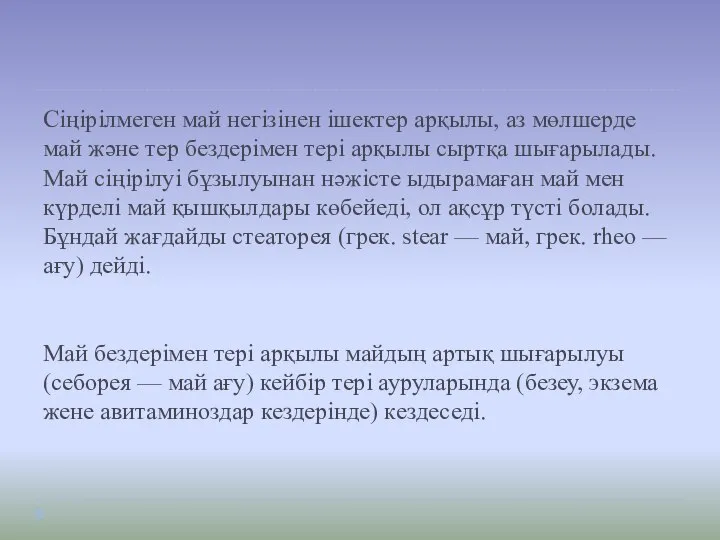 Сіңірілмеген май негізінен ішектер арқылы, аз мөлшерде май және тер бездерімен тері арқылы сыртқа шығарылады. Май сіңірілуі бұзылуынан нәжісте ыдырамаған май мен күрделі май қышқылдары көбейеді, ол ақсұр түсті болады. Бұндай жағдайды стеаторея (грек. stear — май, грек. rheo — ағу) дейді.

Май бездерімен тері арқылы майдың артық шығарылуы (себорея — май ағу) кейбір тері ауруларында (безеу, экзема жене авитаминоздар кездерінде) кездеседі.